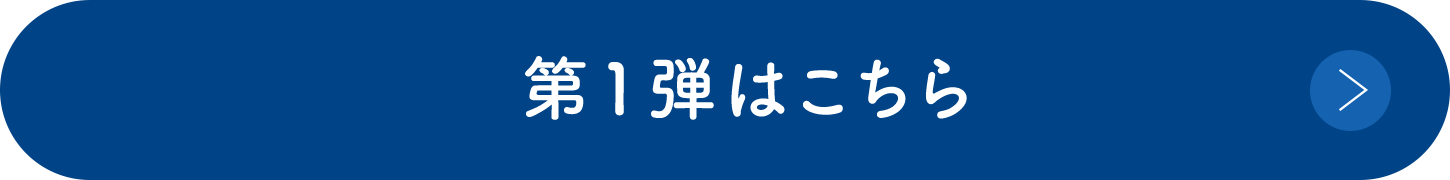 第1弾はこちら